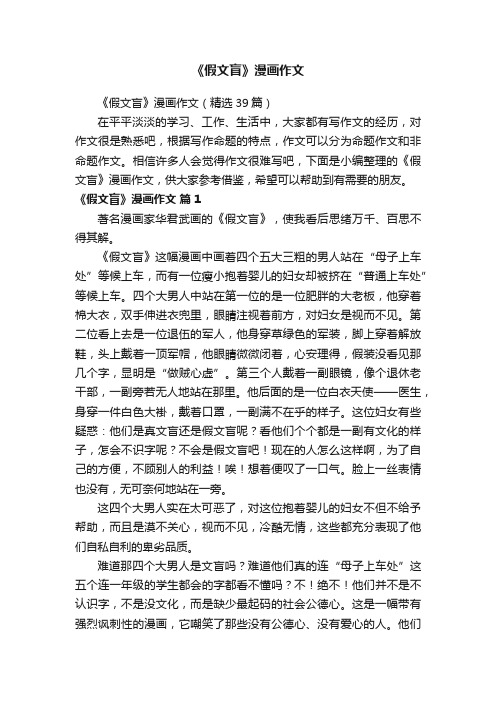 《假文盲》漫画作文

《假文盲》漫画作文（精选 39 篇）

在平平淡淡的学习、工作、生活中，大家都有写作文的经历，对作文很是熟悉吧，根据写作命题的特点，作文可以分为命题作文和非命题作文。相信许多人会觉得作文很难写吧，下面是小编整理的《假文盲》漫画作文，供大家参考借鉴，希望可以帮助到有需要的朋友。

《假文盲》漫画作文 篇 1

著名漫画家华君武画的《假文盲》，使我看后思绪万千、百思不得其解。

《假文盲》这幅漫画中画着四个五大三粗的男人站在“母子上车处”等候上车，而有一位瘦小抱着婴儿的妇女却被挤在“普通上车处”等候上车。四个大男人中站在第一位的是一位肥胖的大老板，他穿着棉大衣，双手伸进衣兜里，眼睛注视着前方，对妇女是视而不见。第二位看上去是一位退伍的军人，他身穿草绿色的军装，脚上穿着解放鞋，头上戴着一顶军帽，他眼睛微微闭着，心安理得，假装没看见那几个字，显明是“做贼心虚”。第三个人戴着一副眼镜，像个退休老干部，一副旁若无人地站在那里。他后面的是一位白衣天使——医生，身穿一件白色大褂，戴着口罩，一副满不在乎的样子。这位妇女有些疑惑：他们是真文盲还是假文盲呢？看他们个个都是一副有文化的样子，怎会不识字呢？不会是假文盲吧！现在的人怎么这样啊，为了自己的方便，不顾别人的利益！唉！想着便叹了一口气。脸上一丝表情也没有，无可奈何地站在一旁。

这四个大男人实在太可恶了，对这位抱着婴儿的妇女不但不给予帮助，而且是漠不关心，视而不见，冷酷无情，这些都充分表现了他们自私自利的卑劣品质。

难道那四个大男人是文盲吗？难道他们真的连“母子上车处”这五个连一年级的学生都会的字都看不懂吗？不！绝不！他们并不是不认识字，不是没文化，而是缺少最起码的社会公德心。这是一幅带有强烈讽刺性的漫画，它嘲笑了那些没有公德心、没有爱心的人。他们